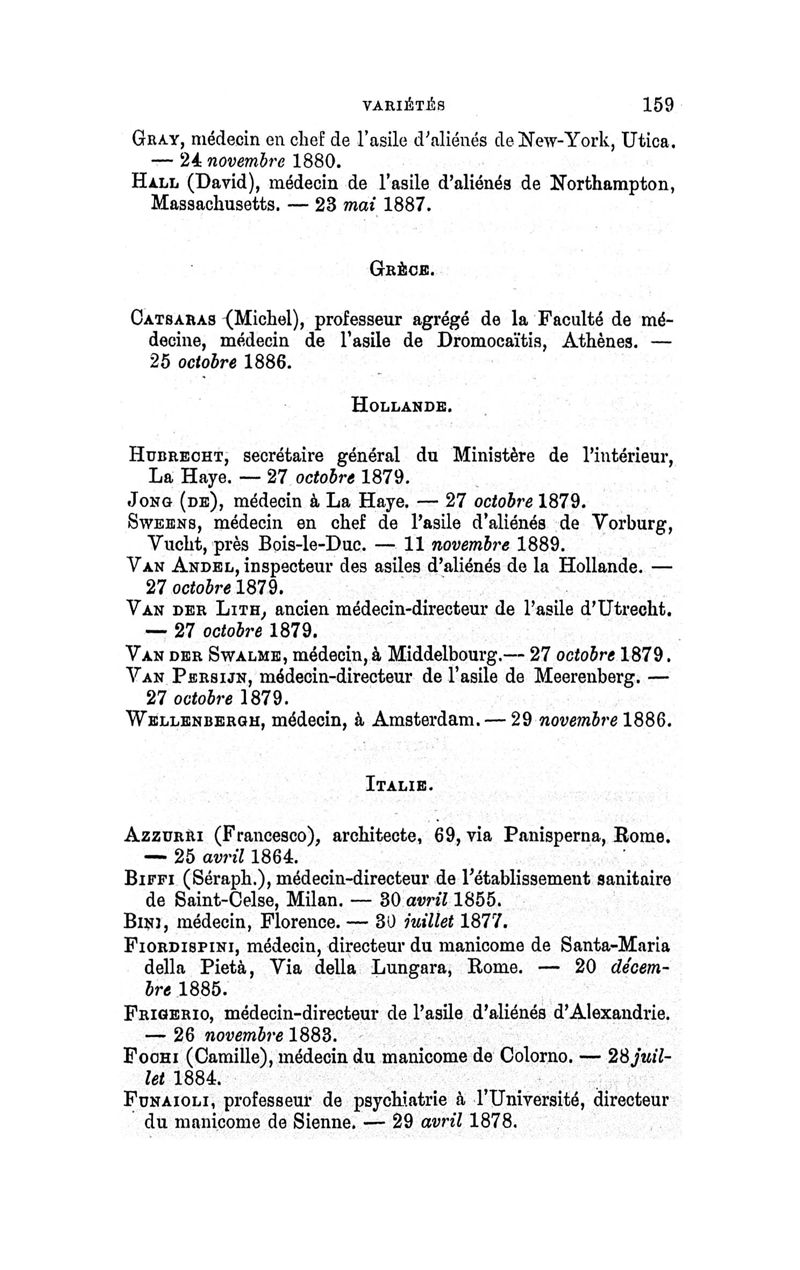 VARIÉTÉS 159

Gray, médecin en chef de l'asile d'aliénés de New-York, Utica. — 24 novembre 1880.
Hall (David), médecin de l'asile d'aliénés de Northampton, Massachusetts. — 23 mai 1887.

Grèce.

Catsaras (Michel), professeur agrégé de la Faculté de médecine, médecin de l'asile de Dromocaïtis, Athènes. — 25 octobre 1886.

Hollande.

Hubrecht, secrétaire général du Ministère de l'intérieur, La Haye. — 27 octobre 1879.
Jong (de), médecin à La Haye. — 27 octobre 1879.
Sweens, médecin en chef de l'asile d'aliénés de Vorburg, Vucht, près Bois-le-Duc. — 11 novembre 1889.
Van Andel, inspecteur des asiles d'aliénés de la Hollande. — 27 octobre 1879.
Van der Lith, ancien médecin-directeur de l'asile d'Utrecht. — 27 octobre 1879.
Van der Swalme, médecin, à Middelbourg.— 27 octobre 1879.
Van Persijn, médecin-directeur de l'asile de Meerenberg. — 27 octobre 1879.
Wellenbergh, médecin, à Amsterdam. — 29 novembre 1886.

Italie.

Azzurri (Francesco), architecte, 69, via Panisperna, Rome. — 25 avril 1864.
Biffi (Séraph.), médecin-directeur de l'établissement sanitaire de Saint-Celse, Milan. — 30 avril 1855.
Bini, médecin, Florence. — 30 juillet 1877.
Fiordispini, médecin, directeur du manicome de Santa-Maria della Pietà, Via della Lungara, Rome. — 20 décembre 1885.
Frigerio, médecin-directeur de l'asile d'aliénés d'Alexandrie. — 26 novembre 1883.
Fochi (Camille), médecin du manicome de Colorno. — 28 juillet 1884.
Funaioli, professeur de psychiatrie à l'Université, directeur du manicome de Sienne. — 29 avril 1878.